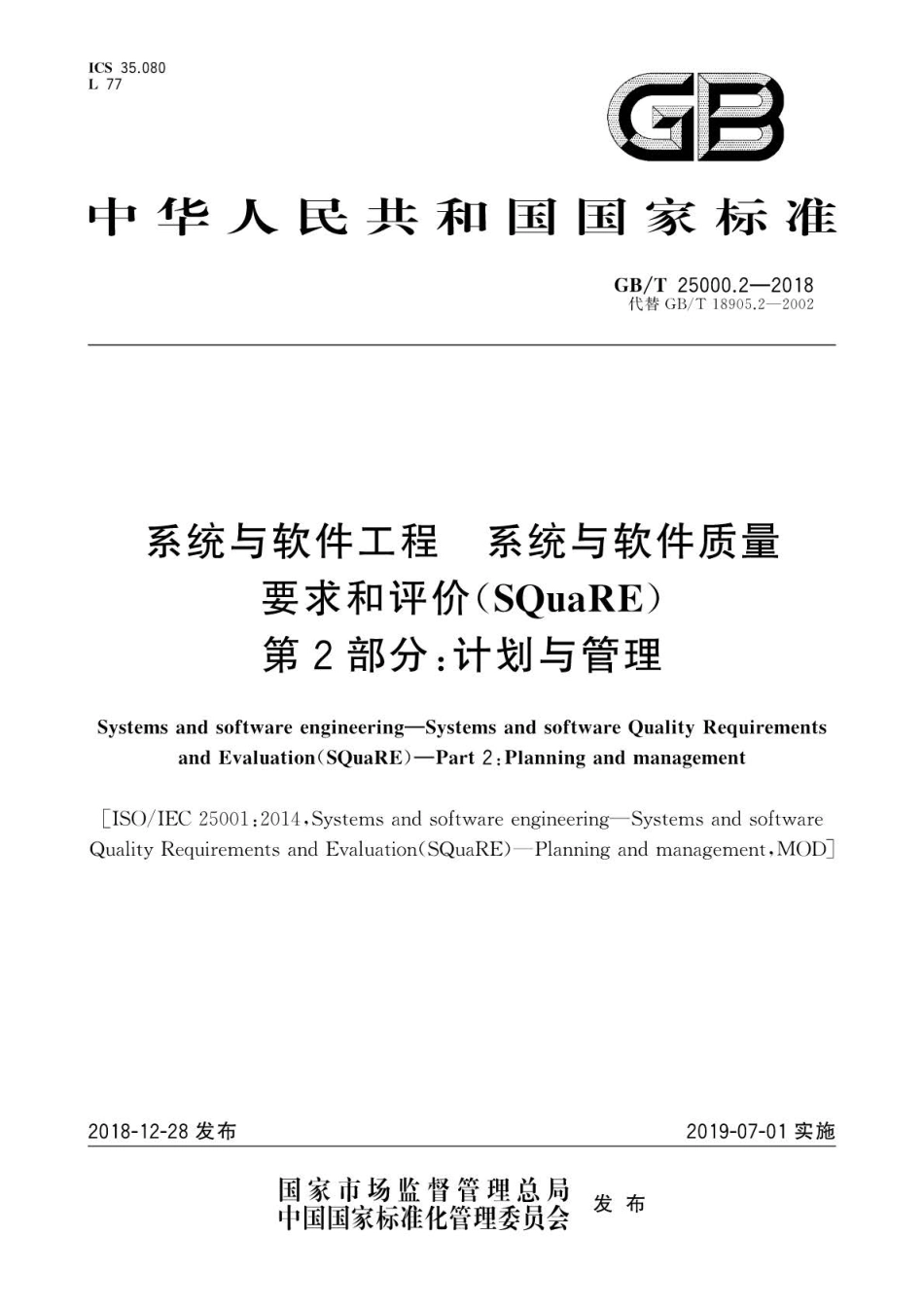 ICS 35.080
L 77

GB

中华人民共和国国家标准

GB/T 25000.2—2018
代替 GB/T 18905.2—2002

系统与软件工程 系统与软件质量要求和评价(SQuaRE)
第2部分:计划与管理

Systems and software engineering—Systems and software Quality Requirements and Evaluation(SQuaRE)—Part 2:Planning and management

[ISO/IEC 25001:2014,Systems and software engineering—Systems and software Quality Requirements and Evaluation(SQuaRE)—Planning and management,MOD]

2018-12-28 发布

2019-07-01 实施

国家市场监督管理总局
中国国家标准化管理委员会
发布